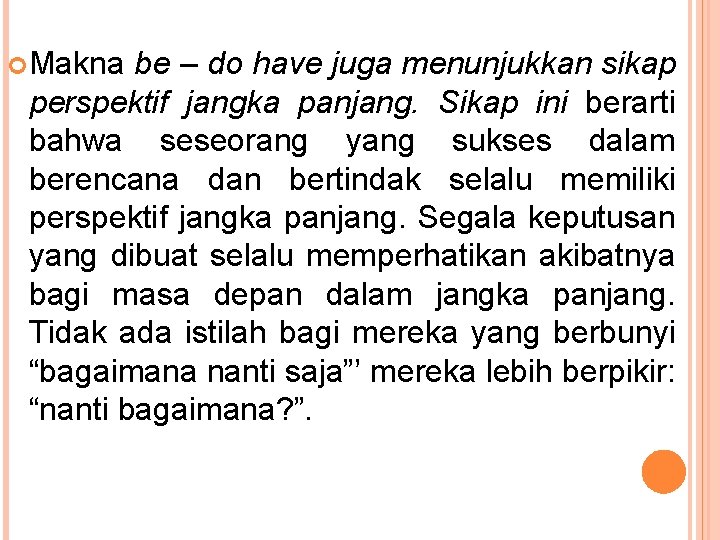 Makna be – do have juga menunjukkan sikap perspektif jangka panjang. Sikap ini berarti bahwa seseorang yang sukses dalam berencana dan bertindak selalu memiliki perspektif jangka panjang. Segala keputusan yang dibuat selalu memperhatikan akibatnya bagi masa depan dalam jangka panjang. Tidak ada istilah bagi mereka yang berbunyi “bagaimana nanti saja”’ mereka lebih berpikir: “nanti bagaimana?”.